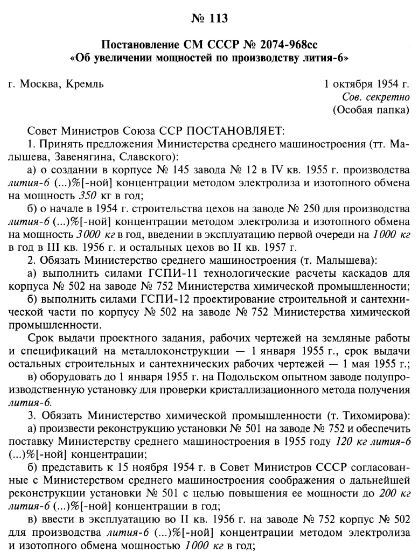 № 113

Постановление СМ СССР № 2074-968сс
«Об увеличении мощностей по производству лития-6»

г. Москва, Кремль

1 октября 1954 г.
Сов. секретно
(Особая папка)

Совет Министров Союза ССР ПОСТАНОВЛЯЕТ:

1. Принять предложения Министерства среднего машиностроения (тт. Малышева, Завенягина, Славского):

а) о создании в корпусе № 145 завода № 12 в IV кв. 1955 г. производства лития-6 (...)%[-ной] концентрации методом электролиза и изотопного обмена на мощность 350 кг в год;

б) о начале в 1954 г. строительства цехов на заводе № 250 для производства лития-6 (...)%[-ной] концентрации методом электролиза и изотопного обмена на мощность 3000 кг в год, введении в эксплуатацию первой очереди на 1000 кг в год в III кв. 1956 г. и остальных цехов во II кв. 1957 г.

2. Обязать Министерство среднего машиностроения (т. Малышева):

а) выполнить силами ГСПИ-11 технологические расчеты каскадов для корпуса № 502 на заводе № 752 Министерства химической промышленности;

б) выполнить силами ГСПИ-12 проектирование строительной и сантехнической части по корпусу № 502 на заводе № 752 Министерства химической промышленности.

Срок выдачи проектного задания, рабочих чертежей на земляные работы и спецификаций на металлоконструкции — 1 января 1955 г., срок выдачи остальных строительных и сантехнических рабочих чертежей — 1 мая 1955 г.;

в) оборудовать до 1 января 1955 г. на Подольском опытном заводе полупроизводственную установку для проверки кристаллизационного метода получения лития-6.

3. Обязать Министерство химической промышленности (т. Тихомирова):

а) произвести реконструкцию установки № 501 на заводе № 752 и обеспечить поставку Министерству среднего машиностроения в 1955 году 120 кг лития-6 (...)%[-ной] концентрации;

б) представить к 15 ноября 1954 г. в Совет Министров СССР согласованные с Министерством среднего машиностроения соображения о дальнейшей реконструкции установки № 501 с целью повышения ее мощности до 200 кг лития-6 (...)%[-ной] концентрации в год;

в) ввести в эксплуатацию во II кв. 1956 г. на заводе № 752 корпус № 502 для производства лития-6 (...)%[-ной] концентрации методом электролиза и изотопного обмена мощностью 1000 кг в год;